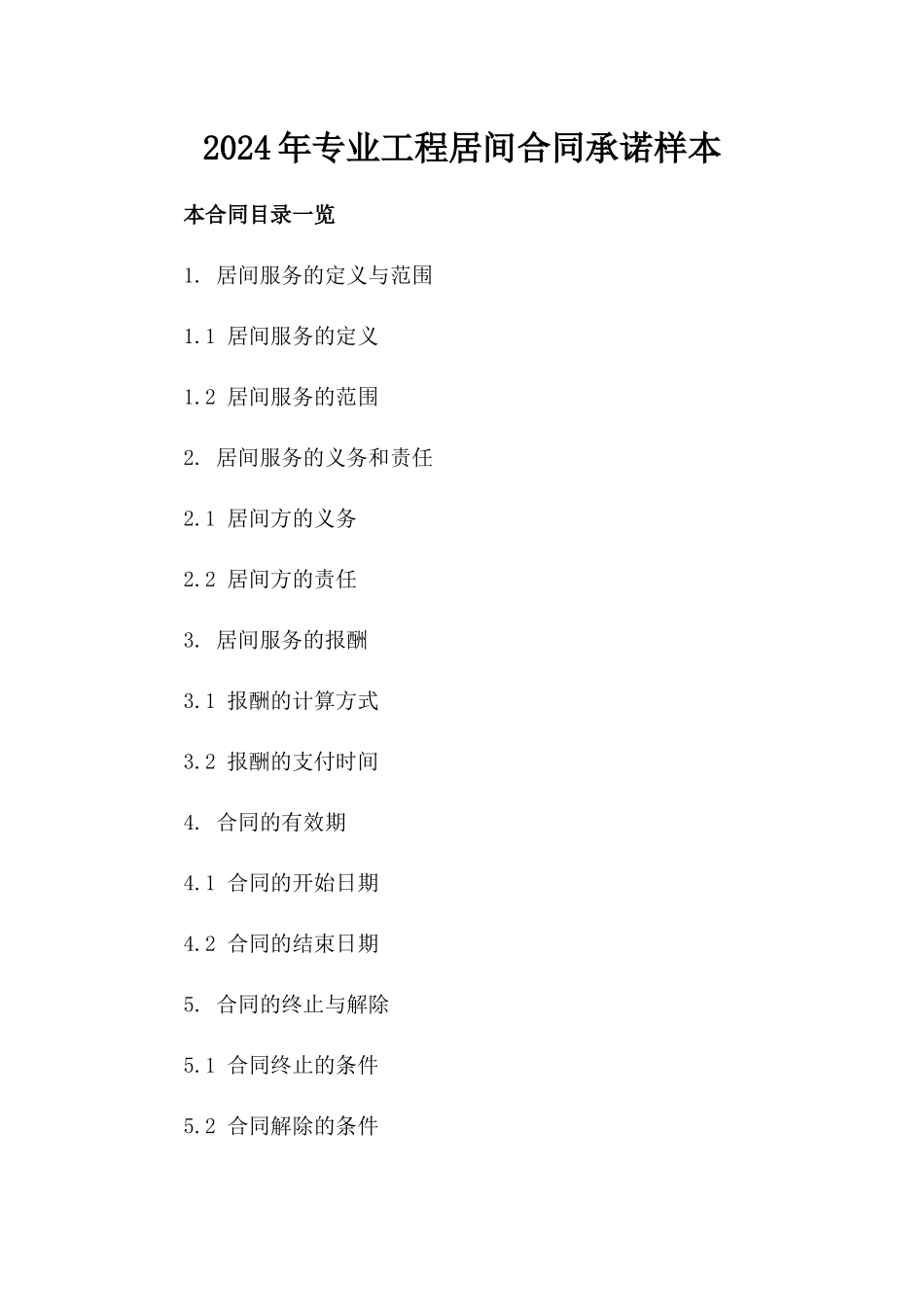 2024年专业工程居间合同承诺样本

本合同目录一览

1. 居间服务的定义与范围

1.1 居间服务的定义

1.2 居间服务的范围

2. 居间服务的义务和责任

2.1 居间方的义务

2.2 居间方的责任

3. 居间服务的报酬

3.1 报酬的计算方式

3.2 报酬的支付时间

4. 合同的有效期

4.1 合同的开始日期

4.2 合同的结束日期

5. 合同的终止与解除

5.1 合同终止的条件

5.2 合同解除的条件